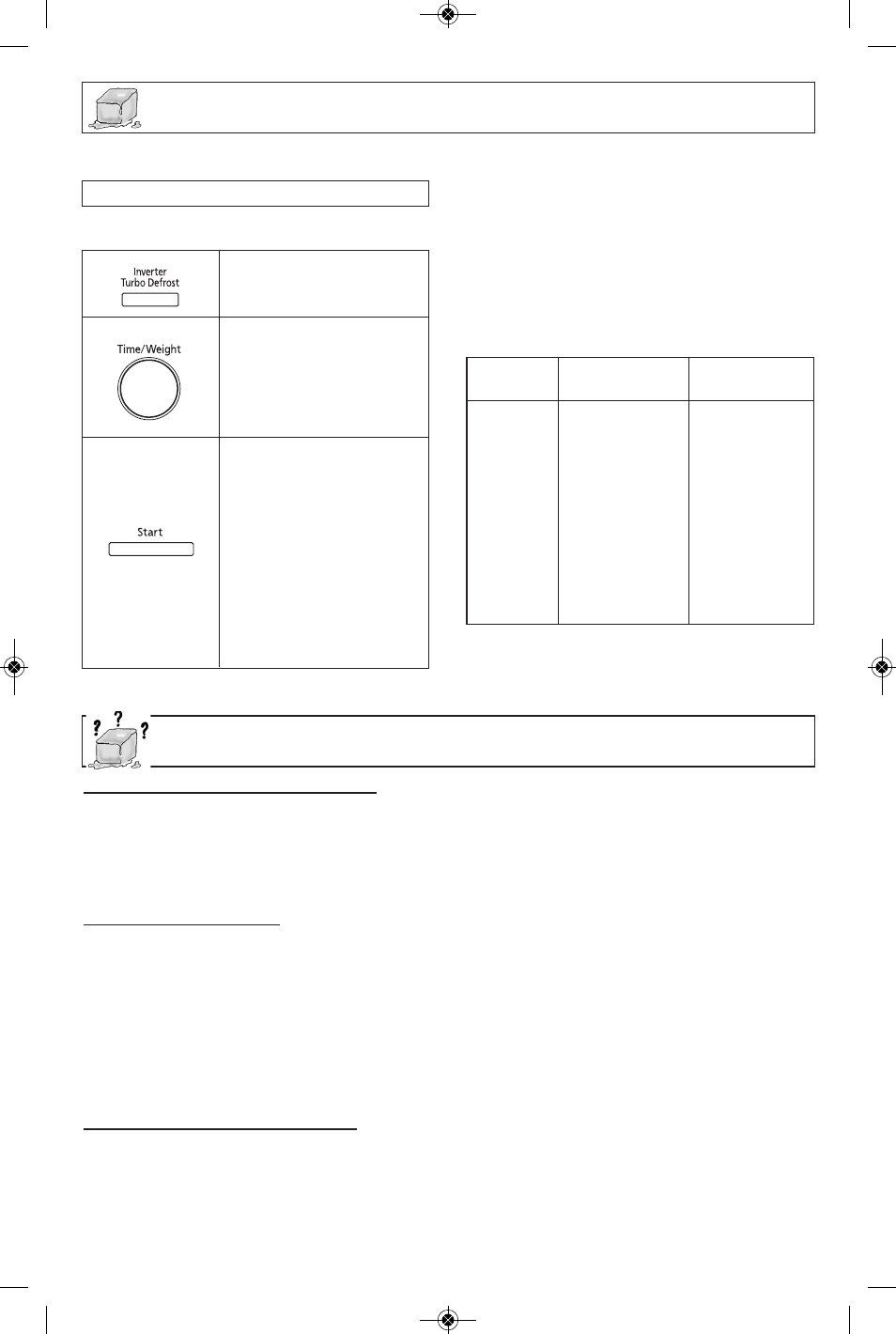 Inverter
Turbo Defrost

Time/Weight

Start